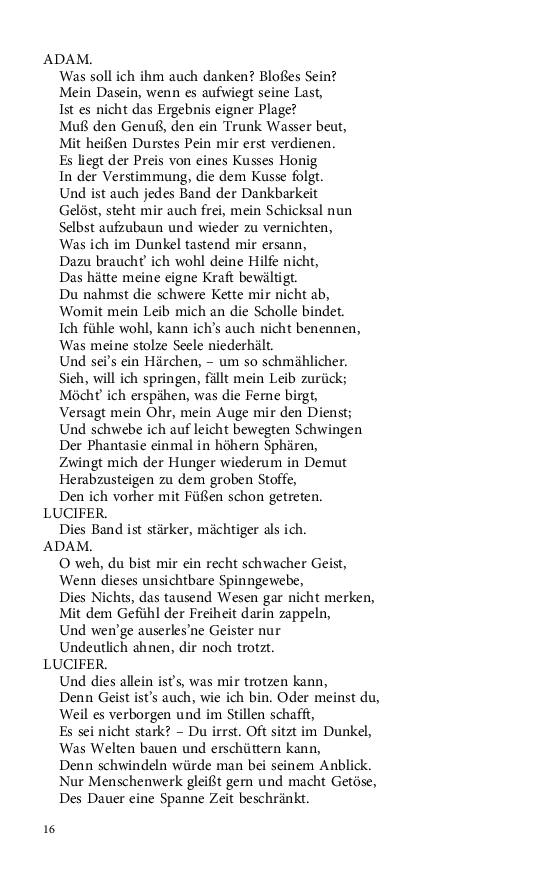 ADAM.
Was soll ich ihm auch danken? Bloßes Sein?
Mein Dasein, wenn es aufwiegt seine Last,
Ist es nicht das Ergebnis eigner Plage?
Muß den Genuß, den ein Trunk Wasser beut,
Mit heißen Durstes Pein mir erst verdienen.
Es liegt der Preis von eines Kusses Honig
In der Verstimmung, die dem Kusse folgt.
Und ist auch jedes Band der Dankbarkeit
Gelöst, steht mir auch frei, mein Schicksal nun
Selbst aufzubaun und wieder zu vernichten,
Was ich im Dunkel tastend mir ersann,
Dazu braucht' ich wohl deine Hilfe nicht,
Das hätte meine eigne Kraft bewältigt.
Du nahmst die schwere Kette mir nicht ab,
Womit mein Leib mich an die Scholle bindet.
Ich fühle wohl, kann ich's auch nicht benennen,
Was meine stolze Seele niederhält.
Und sei's ein Härchen, – um so schmählicher.
Sieh, will ich springen, fällt mein Leib zurück;
Möcht' ich erspähen, was die Ferne birgt,
Versagt mein Ohr, mein Auge mir den Dienst;
Und schwebe ich auf leicht bewegten Schwingen
Der Phantasie einmal in höhern Sphären,
Zwingt mich der Hunger wiederum in Demut
Herabzusteigen zu dem groben Stoffe,
Den ich vorher mit Füßen schon getreten.
LUCIFER.
Dies Band ist stärker, mächtiger als ich.
ADAM.
O weh, du bist mir ein recht schwacher Geist,
Wenn dieses unsichtbare Spinngewebe,
Dies Nichts, das tausend Wesen gar nicht merken,
Mit dem Gefühl der Freiheit darin zappeln,
Und wen'ge auserles'ne Geister nur
Undeutlich ahnen, dir noch trotzt.
LUCIFER.
Und dies allein ist's, was mir trotzen kann,
Denn Geist ist's auch, wie ich bin. Oder meinst du,
Weil es verborgen und im Stillen schafft,
Es sei nicht stark? – Du irrst. Oft sitzt im Dunkel,
Was Welten bauen und erschüttern kann,
Denn schwindeln würde man bei seinem Anblick.
Nur Menschenwerk gleißt gern und macht Getöse,
Des Dauer eine Spanne Zeit beschränkt.

16